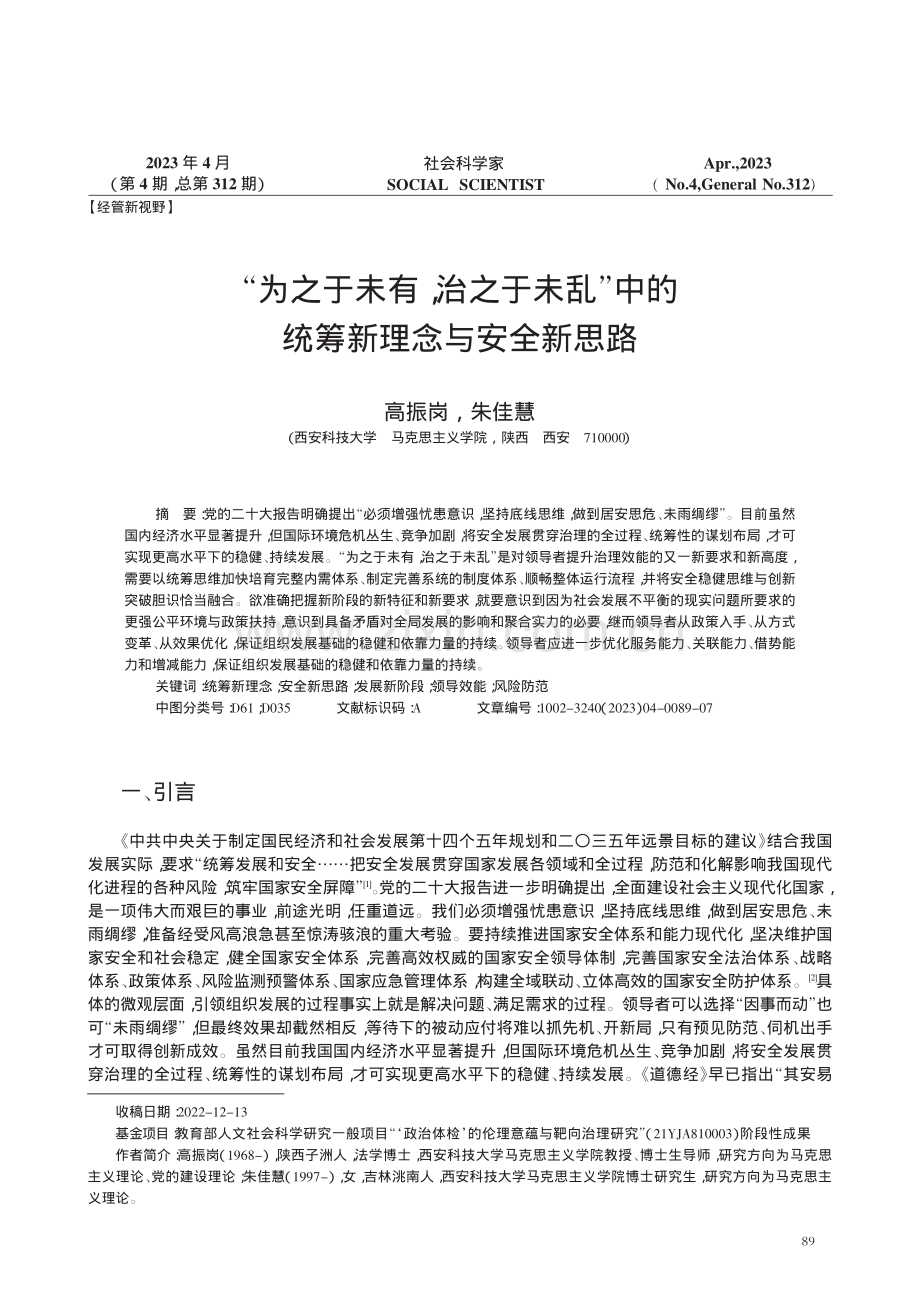 2023年4月
(第4期,总第312期)

社会科学家
SOCIAL SCIENTIST

Apr.,2023
(No.4,General No.312)

【经管新视野】

“为之于未有,治之于未乱”中的
统筹新理念与安全新思路

高振岗,朱佳慧
(西安科技大学 马克思主义学院,陕西 西安 710000)

摘 要:党的二十大报告明确提出“必须增强忧患意识,坚持底线思维,做到居安思危、未雨绸缪”。目前虽然国内经济水平显著提升,但国际环境危机丛生、竞争加剧,将安全发展贯穿治理的全过程、统筹性的谋划布局,才可实现更高水平下的稳健、持续发展。“为之于未有,治之于未乱”是对领导者提升治理效能的又一新要求和新高度,需要以统筹思维加快培育完整内需体系、制定完善系统的制度体系、顺畅整体运行流程,并将安全稳健思维与创新突破胆识恰当融合。欲准确把握新阶段的新特征和新要求,就要意识到因为社会发展不平衡的现实问题所要求的更强公平环境与政策扶持,意识到具备矛盾对全局发展的影响和聚合实力的必要,继而领导者从政策入手、从方式变革、从效果优化,保证组织发展基础的稳健和依靠力量的持续。领导者应进一步优化服务能力、关联能力、借势能力和增减能力,保证组织发展基础的稳健和依靠力量的持续。

关键词:统筹新理念;安全新思路;发展新阶段;领导效能;风险防范

中图分类号:D61;D035 文献标识码:A 文章编号:1002-3240(2023)04-0089-07

一、引言

《中共中央关于制定国民经济和社会发展第十四个五年规划和二〇三五年远景目标的建议》结合我国发展实际,要求“统筹发展和安全……把安全发展贯穿国家发展各领域和全过程,防范和化解影响我国现代化进程的各种风险,筑牢国家安全屏障”$^{[1]}$。党的二十大报告进一步明确提出,全面建设社会主义现代化国家,是一项伟大而艰巨的事业,前途光明,任重道远。我们必须增强忧患意识,坚持底线思维,做到居安思危、未雨绸缪,准备经受风高浪急甚至惊涛骇浪的重大考验。要持续推进国家安全体系和能力现代化,坚决维护国家安全和社会稳定,健全国家安全体系,完善高效权威的国家安全领导体制,完善国家安全法治体系、战略体系、政策体系、风险监测预警体系、国家应急管理体系,构建全域联动、立体高效的国家安全防护体系。$^{[2]}$具体的微观层面,引领组织发展的过程事实上就是解决问题、满足需求的过程。领导者可以选择“因事而动”也可“未雨绸缪”,但最终效果却截然相反,等待下的被动应付将难以抓先机、开新局,只有预见防范、伺机出手才可取得创新成效。虽然目前我国国内经济水平显著提升,但国际环境危机丛生、竞争加剧,将安全发展贯穿治理的全过程、统筹性的谋划布局,才可实现更高水平下的稳健、持续发展。《道德经》早已指出“其安易

收稿日期:2022-12-13

基金项目:教育部人文社会科学研究一般项目“‘政治体检’的伦理意蕴与靶向治理研究”(21YJA810003)阶段性成果

作者简介:高振岗(1968-),陕西子洲人,法学博士,西安科技大学马克思主义学院教授、博士生导师,研究方向为马克思主义理论、党的建设理论;朱佳慧(1997-),女,吉林洮南人,西安科技大学马克思主义学院博士研究生,研究方向为马克思主义理论。

89